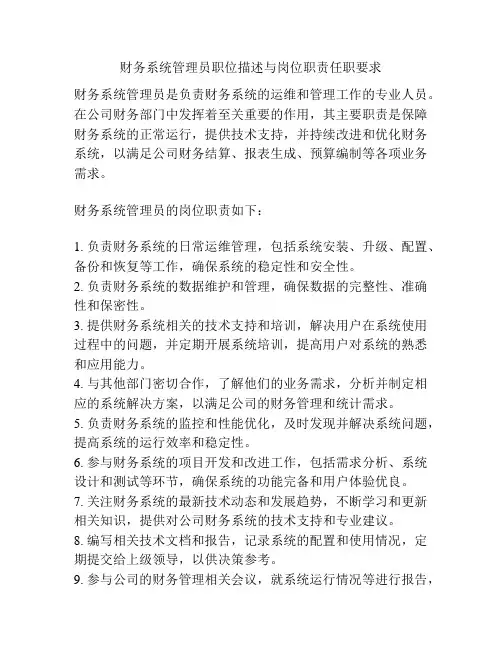 财务系统管理员职位描述与岗位职责任职要求

财务系统管理员是负责财务系统的运维和管理工作的专业人员。在公司财务部门中发挥着至关重要的作用，其主要职责是保障财务系统的正常运行，提供技术支持，并持续改进和优化财务系统，以满足公司财务结算、报表生成、预算编制等各项业务需求。

财务系统管理员的岗位职责如下：

1. 负责财务系统的日常运维管理，包括系统安装、升级、配置、备份和恢复等工作，确保系统的稳定性和安全性。
2. 负责财务系统的数据维护和管理，确保数据的完整性、准确性和保密性。
3. 提供财务系统相关的技术支持和培训，解决用户在系统使用过程中的问题，并定期开展系统培训，提高用户对系统的熟悉和应用能力。
4. 与其他部门密切合作，了解他们的业务需求，分析并制定相应的系统解决方案，以满足公司的财务管理和统计需求。
5. 负责财务系统的监控和性能优化，及时发现并解决系统问题，提高系统的运行效率和稳定性。
6. 参与财务系统的项目开发和改进工作，包括需求分析、系统设计和测试等环节，确保系统的功能完备和用户体验优良。
7. 关注财务系统的最新技术动态和发展趋势，不断学习和更新相关知识，提供对公司财务系统的技术支持和专业建议。
8. 编写相关技术文档和报告，记录系统的配置和使用情况，定期提交给上级领导，以供决策参考。
9. 参与公司的财务管理相关会议，就系统运行情况等进行报告，